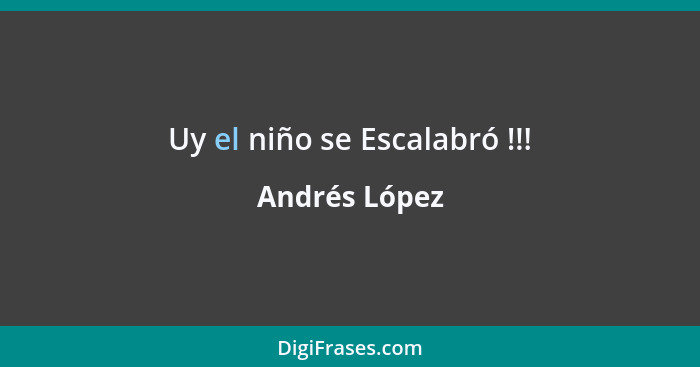 Uy el niño se Escalabró !!!

Andrés López

DigiFrases.com